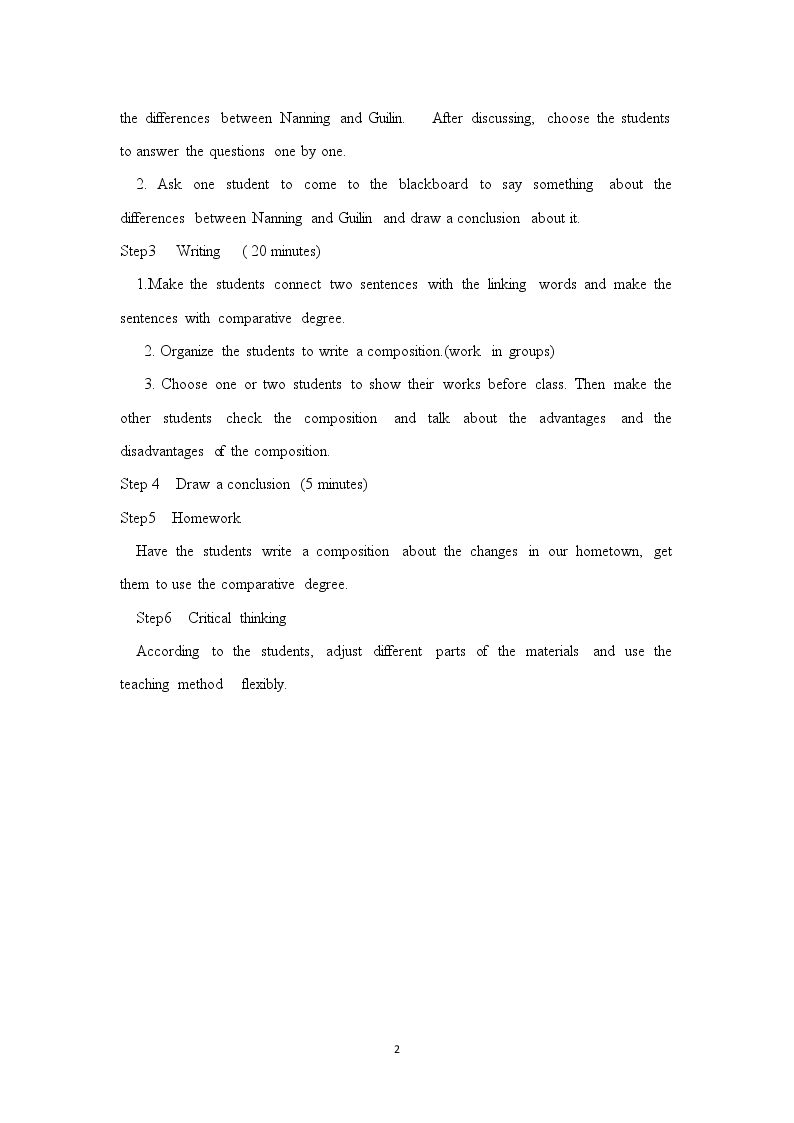 the differences between Nanning and Guilin. After discussing, choose the students to answer the questions one by one.

2. Ask one student to come to the blackboard to say something about the differences between Nanning and Guilin and draw a conclusion about it.

Step3 Writing ( 20 minutes)

1.Make the students connect two sentences with the linking words and make the sentences with comparative degree.

2. Organize the students to write a composition.(work in groups)

3. Choose one or two students to show their works before class. Then make the other students check the composition and talk about the advantages and the disadvantages of the composition.

Step 4 Draw a conclusion (5 minutes)

Step5 Homework

Have the students write a composition about the changes in our hometown, get them to use the comparative degree.

Step6 Critical thinking

According to the students, adjust different parts of the materials and use the teaching method flexibly.

2